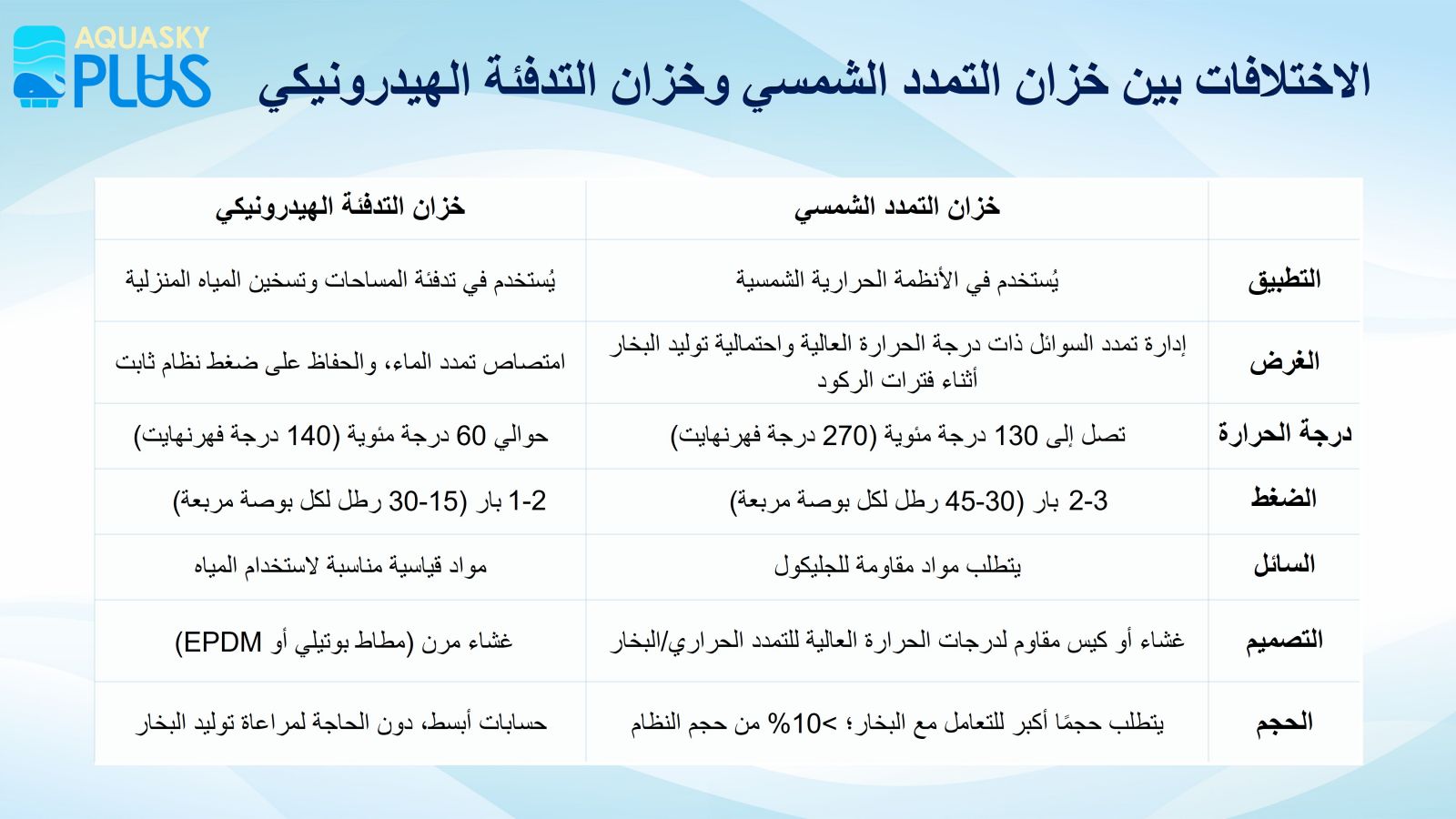 AQUASKY PLUS

الاختلافات بين خزان التمدد الشمسي وخزان التدفئة الهيدرونيكي

| | خزان التمدد الشمسي | خزان التدفئة الهيدرونيكي |
|---|---|---|
| التطبيق | يُستخدم في الأنظمة الحرارية الشمسية | يُستخدم في تدفئة المساحات وتسخين المياه المنزلية |
| الغرض | إدارة تمدد السوائل ذات درجة الحرارة العالية واحتمالية توليد البخار أثناء فترات الركود | امتصاص تمدد الماء، والحفاظ على ضغط نظام ثابت |
| درجة الحرارة | تصل إلى 130 درجة مئوية (270 درجة فهرنهايت) | حوالي 60 درجة مئوية (140 درجة فهرنهايت) |
| الضغط | 2-3 بار (30-45 رطل لكل بوصة مربعة) | 1-2 بار (15-30 رطل لكل بوصة مربعة) |
| السائل | يتطلب مواد مقاومة للجليكول | مواد قياسية مناسبة لاستخدام المياه |
| التصميم | غشاء أو كيس مقاوم لدرجات الحرارة العالية للتمدد الحراري/البخار | غشاء مرن (مطاط بوتيلي أو EPDM) |
| الحجم | يتطلب حجمًا أكبر للتعامل مع البخار؛ >10% من حجم النظام | حسابات أبسط، دون الحاجة لمراعاة توليد البخار |